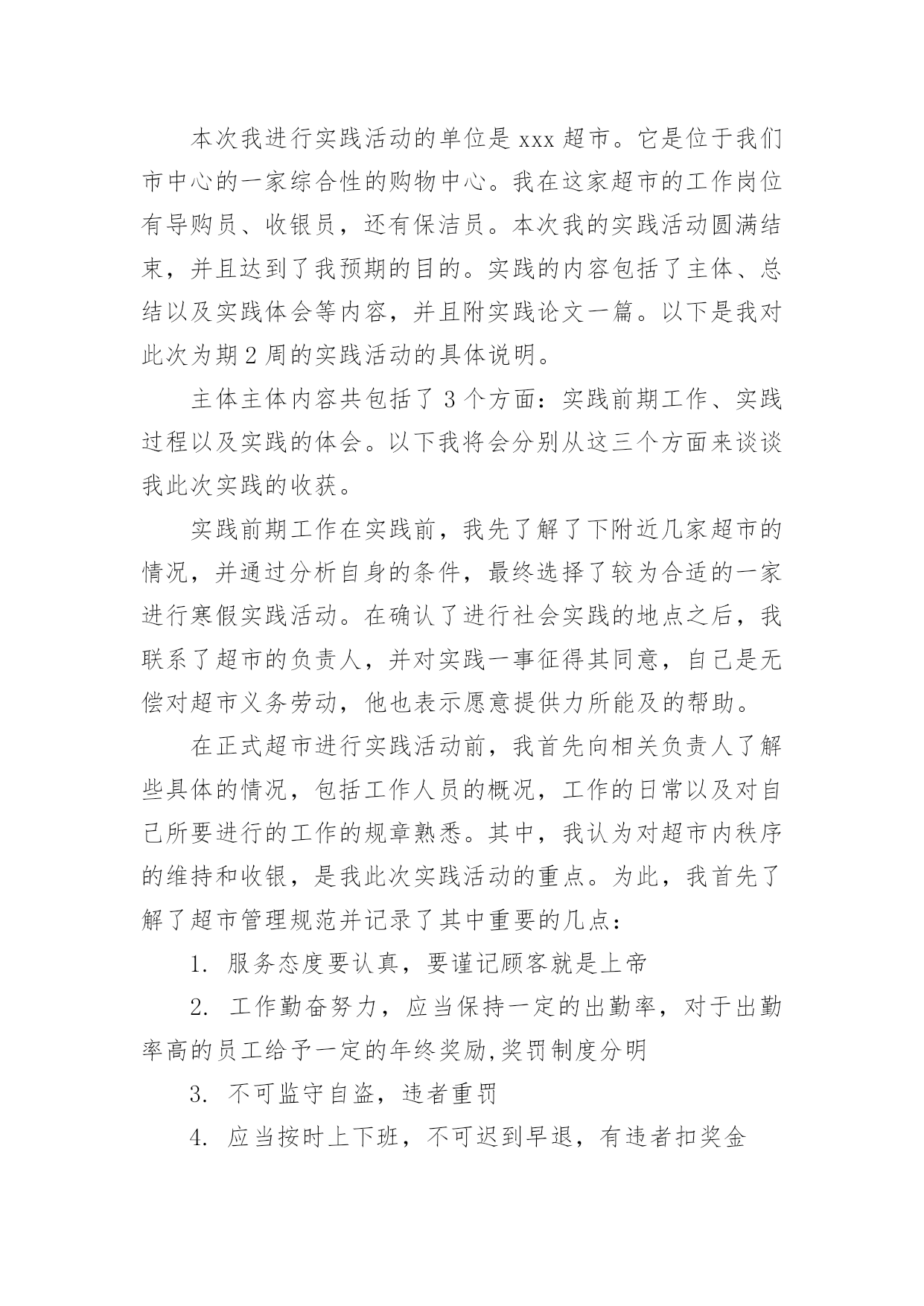 本次我进行实践活动的单位是 xxx 超市。它是位于我们市中心的一家综合性的购物中心。我在这家超市的工作岗位有导购员、收银员，还有保洁员。本次我的实践活动圆满结束，并且达到了我预期的目的。实践的内容包括了主体、总结以及实践体会等内容，并且附实践论文一篇。以下是我对此次为期 2 周的实践活动的具体说明。

主体主体内容共包括了 3 个方面：实践前期工作、实践过程以及实践的体会。以下我将会分别从这三个方面来谈谈我此次实践的收获。

实践前期工作在实践前，我先了解了下附近几家超市的情况，并通过分析自身的条件，最终选择了较为合适的一家进行寒假实践活动。在确认了进行社会实践的地点之后，我联系了超市的负责人，并对实践一事征得其同意，自己是无偿对超市义务劳动，他也表示愿意提供力所能及的帮助。

在正式超市进行实践活动前，我首先向相关负责人了解些具体的情况，包括工作人员的概况，工作的日常以及对自己所要进行的工作的规章熟悉。其中，我认为对超市内秩序的维持和收银，是我此次实践活动的重点。为此，我首先了解了超市管理规范并记录了其中重要的几点：

1. 服务态度要认真，要谨记顾客就是上帝

2. 工作勤奋努力，应当保持一定的出勤率，对于出勤率高的员工给予一定的年终奖励,奖罚制度分明

3. 不可监守自盗，违者重罚

4. 应当按时上下班，不可迟到早退，有违者扣奖金